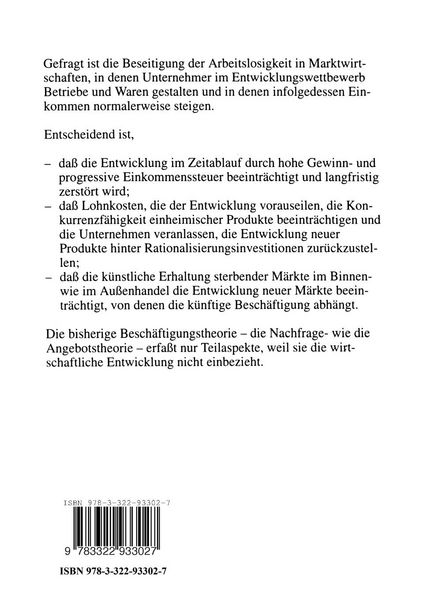 Gefragt ist die Beseitigung der Arbeitslosigkeit in Marktwirtschaften, in denen Unternehmer im Entwicklungswettbewerb Betriebe und Waren gestalten und in denen infolgedessen Einkommen normalerweise steigen.

Entscheidend ist,

– daß die Entwicklung im Zeitablauf durch hohe Gewinn- und progressive Einkommenssteuer beeinträchtigt und langfristig zerstört wird;
– daß Lohnkosten, die der Entwicklung vorauseilen, die Konkurrenzfähigkeit einheimischer Produkte beeinträchtigen und die Unternehmen veranlassen, die Entwicklung neuer Produkte hinter Rationalisierungsinvestitionen zurückzustellen;
– daß die künstliche Erhaltung sterbender Märkte im Binnen- wie im Außenhandel die Entwicklung neuer Märkte beeinträchtigt, von denen die künftige Beschäftigung abhängt.

Die bisherige Beschäftigungstheorie – die Nachfrage- wie die Angebotstheorie – erfaßt nur Teilaspekte, weil sie die wirtschaftliche Entwicklung nicht einbezieht.

ISBN 978-3-322-93302-7

9 783322 933027

ISBN 978-3-322-93302-7